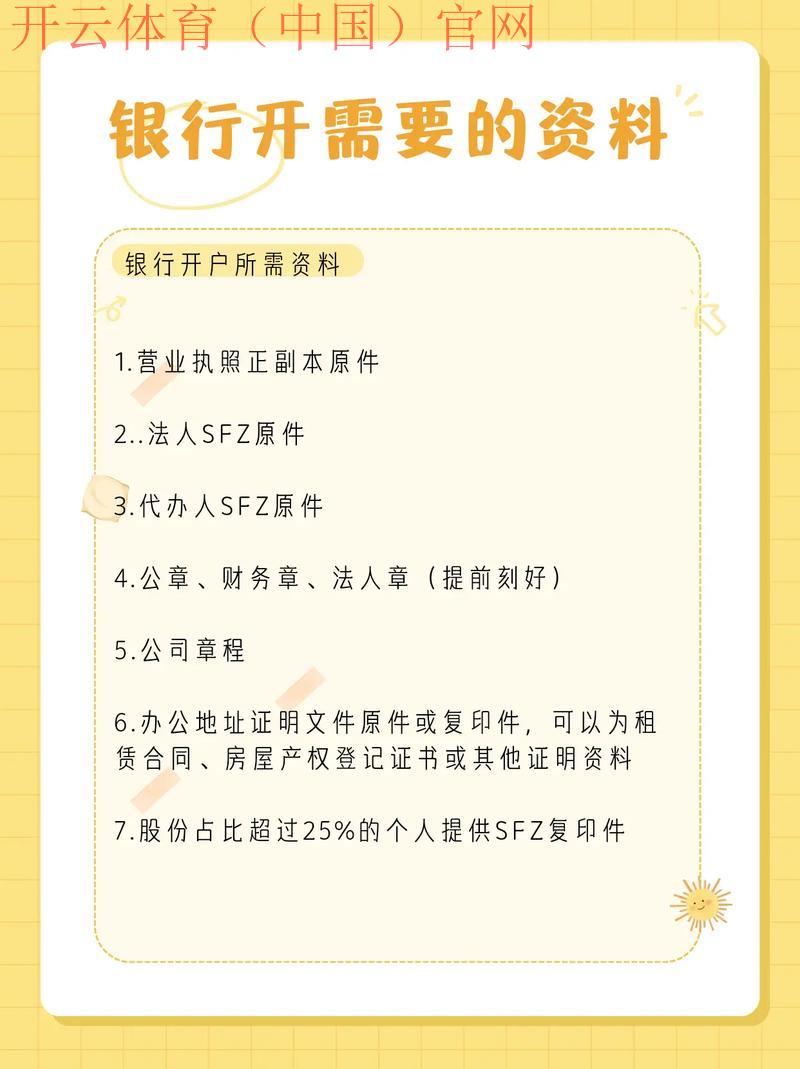 开云体育（中国）官网

银行开需要的资料

银行开户所需资料

1.营业执照正副本原件

2..法人SFZ原件

3.代办人SFZ原件

4.公章、财务章、法人章（提前刻好）

5.公司章程

6.办公地址证明文件原件或复印件，可以为租赁合同、房屋产权登记证书或其他证明资料

7.股份占比超过25%的个人提供SFZ复印件